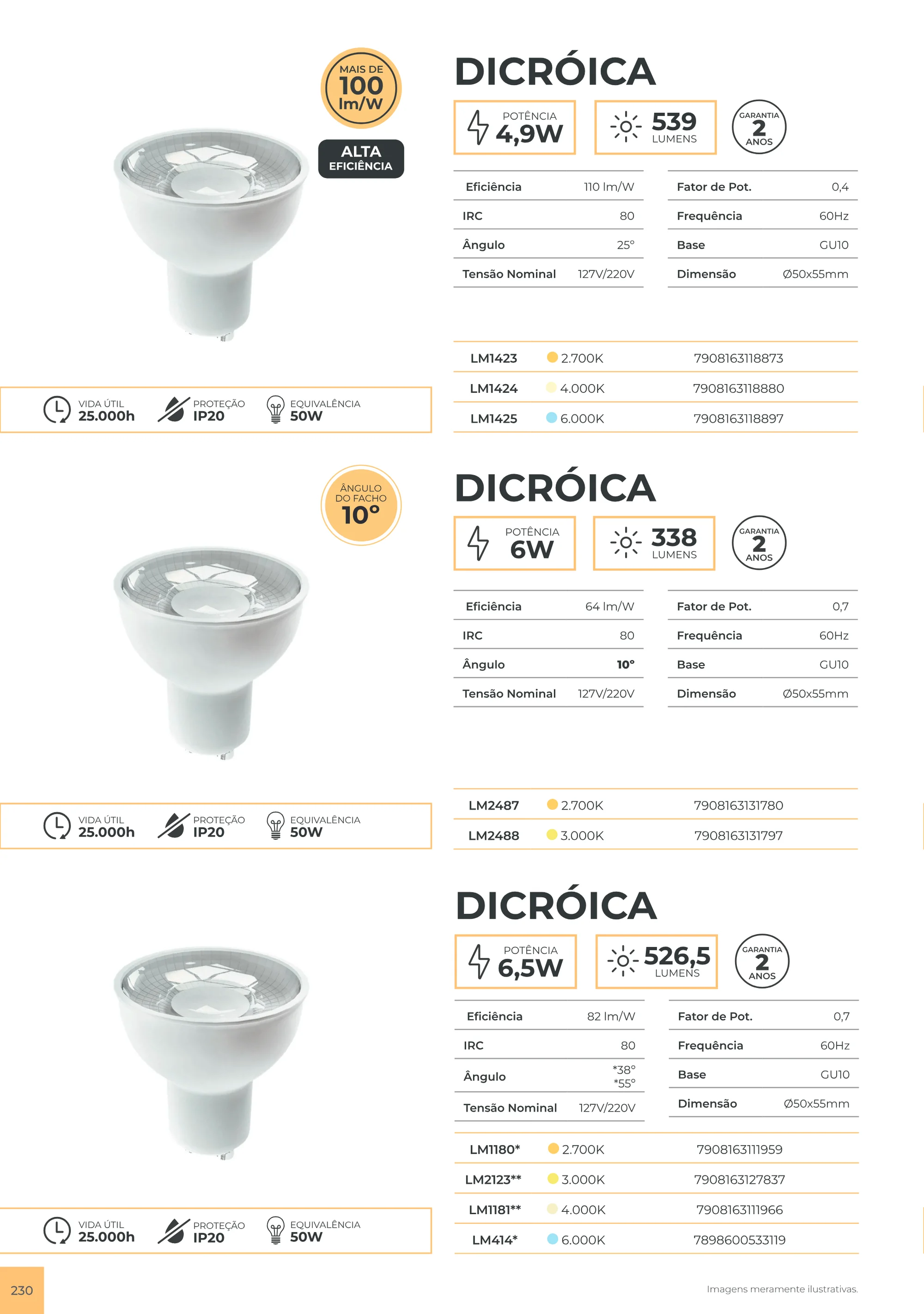 MAIS DE
100
lm/W

ALTA
EFICIÊNCIA

DICRÓICA

POTÊNCIA
4,9W

539
LUMENS

GARANTIA
2
ANOS

| Eficiência | 110 lm/W |
|---|---|
| IRC | 80 |
| Ângulo | 25° |
| Tensão Nominal | 127V/220V |

| Fator de Pot. | 0,4 |
|---|---|
| Frequência | 60Hz |
| Base | GU10 |
| Dimensão | Ø50x55mm |

| LM1423 | 2.700K | 7908163118873 |
|---|---|---|
| LM1424 | 4.000K | 7908163118880 |
| LM1425 | 6.000K | 7908163118897 |

VIDA ÚTIL 25.000h
PROTEÇÃO IP20
EQUIVALÊNCIA 50W

ÂNGULO
DO FACHO
10°

DICRÓICA

POTÊNCIA
6W

338
LUMENS

GARANTIA
2
ANOS

| Eficiência | 64 lm/W |
|---|---|
| IRC | 80 |
| Ângulo | 10° |
| Tensão Nominal | 127V/220V |

| Fator de Pot. | 0,7 |
|---|---|
| Frequência | 60Hz |
| Base | GU10 |
| Dimensão | Ø50x55mm |

| LM2487 | 2.700K | 7908163131780 |
|---|---|---|
| LM2488 | 3.000K | 7908163131797 |

VIDA ÚTIL 25.000h
PROTEÇÃO IP20
EQUIVALÊNCIA 50W

DICRÓICA

POTÊNCIA
6,5W

526,5
LUMENS

GARANTIA
2
ANOS

| Eficiência | 82 lm/W |
|---|---|
| IRC | 80 |
| Ângulo | *38° *55° |
| Tensão Nominal | 127V/220V |

| Fator de Pot. | 0,7 |
|---|---|
| Frequência | 60Hz |
| Base | GU10 |
| Dimensão | Ø50x55mm |

| LM1180* | 2.700K | 7908163111959 |
|---|---|---|
| LM2123** | 3.000K | 7908163127837 |
| LM1181** | 4.000K | 7908163111966 |
| LM414* | 6.000K | 7898600533119 |

VIDA ÚTIL 25.000h
PROTEÇÃO IP20
EQUIVALÊNCIA 50W

230

Imagens meramente ilustrativas.